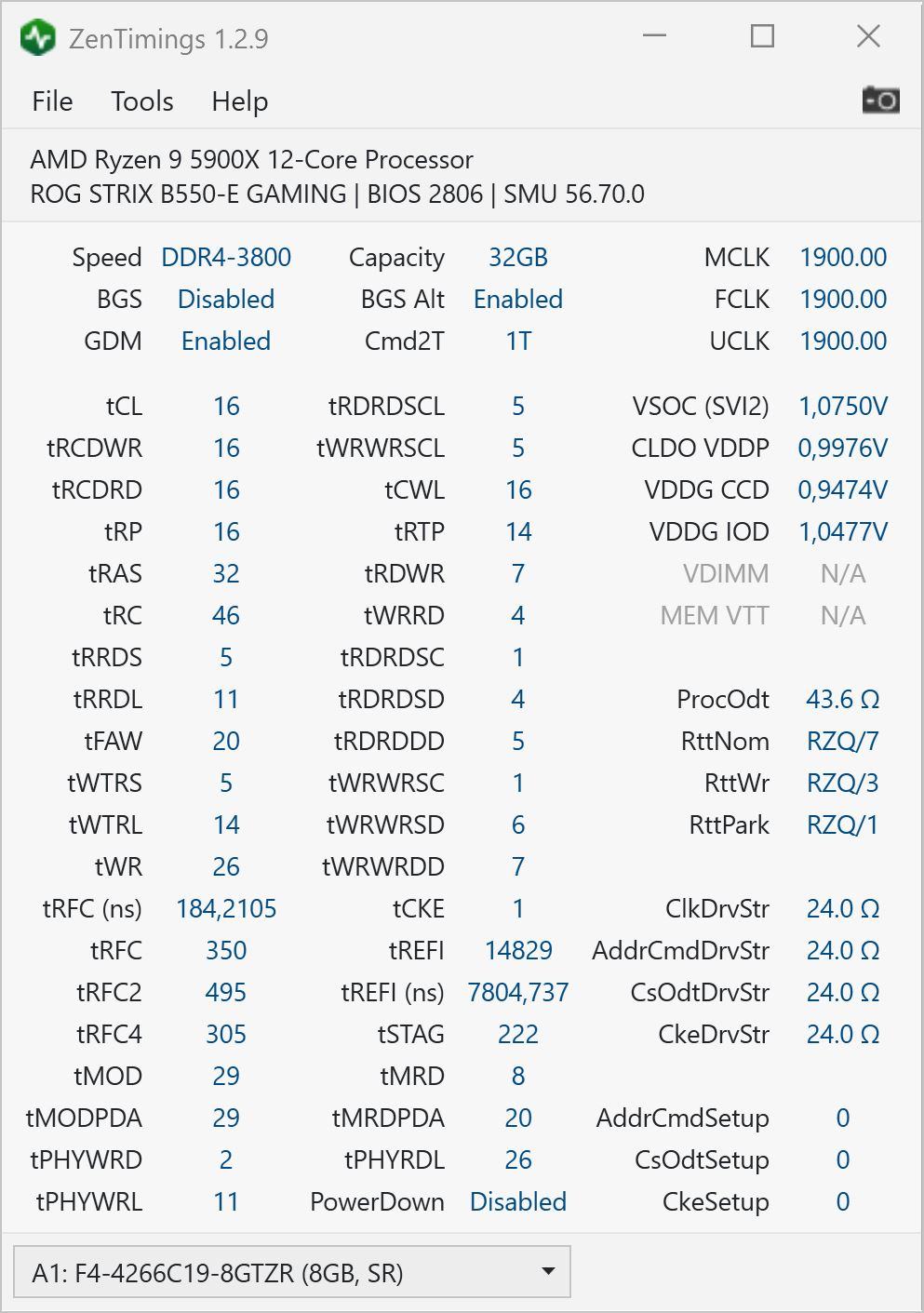 ZenTimings 1.2.9

File Tools Help

AMD Ryzen 9 5900X 12-Core Processor
ROG STRIX B550-E GAMING | BIOS 2806 | SMU 56.70.0

| | | | | | |
|---|---|---|---|---|---|
| Speed | DDR4-3800 | Capacity | 32GB | MCLK | 1900.00 |
| BGS | Disabled | BGS Alt | Enabled | FCLK | 1900.00 |
| GDM | Enabled | Cmd2T | 1T | UCLK | 1900.00 |
| tCL | 16 | tRDRDSCL | 5 | VSOC (SVI2) | 1,0750V |
| tRCDWR | 16 | tWRWRSCL | 5 | CLDO VDDP | 0,9976V |
| tRCDRD | 16 | tCWL | 16 | VDDG CCD | 0,9474V |
| tRP | 16 | tRTP | 14 | VDDG IOD | 1,0477V |
| tRAS | 32 | tRDWR | 7 | VDIMM | N/A |
| tRC | 46 | tWRRD | 4 | MEM VTT | N/A |
| tRRDS | 5 | tRDRDSC | 1 | | |
| tRRDL | 11 | tRDRDSD | 4 | ProcOdt | 43.6 Ω |
| tFAW | 20 | tRDRDDD | 5 | RttNom | RZQ/7 |
| tWTRS | 5 | tWRWRSC | 1 | RttWr | RZQ/3 |
| tWTRL | 14 | tWRWRSD | 6 | RttPark | RZQ/1 |
| tWR | 26 | tWRWRDD | 7 | | |
| tRFC (ns) | 184,2105 | tCKE | 1 | ClkDrvStr | 24.0 Ω |
| tRFC | 350 | tREFI | 14829 | AddrCmdDrvStr | 24.0 Ω |
| tRFC2 | 495 | tREFI (ns) | 7804,737 | CsOdtDrvStr | 24.0 Ω |
| tRFC4 | 305 | tSTAG | 222 | CkeDrvStr | 24.0 Ω |
| tMOD | 29 | tMRD | 8 | | |
| tMODPDA | 29 | tMRDPDA | 20 | AddrCmdSetup | 0 |
| tPHYWRD | 2 | tPHYRDL | 26 | CsOdtSetup | 0 |
| tPHYWRL | 11 | PowerDown | Disabled | CkeSetup | 0 |

A1: F4-4266C19-8GTZR (8GB, SR)